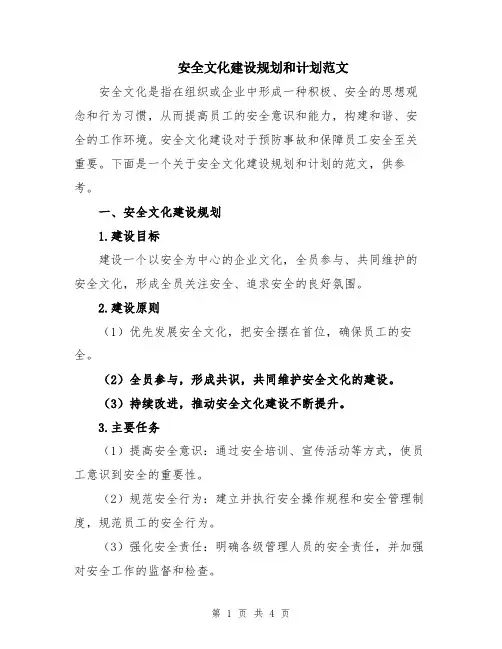 安全文化建设规划和计划范文

安全文化是指在组织或企业中形成一种积极、安全的思想观念和行为习惯，从而提高员工的安全意识和能力，构建和谐、安全的工作环境。安全文化建设对于预防事故和保障员工安全至关重要。下面是一个关于安全文化建设规划和计划的范文，供参考。

一、安全文化建设规划

1.建设目标

建设一个以安全为中心的企业文化，全员参与、共同维护的安全文化，形成全员关注安全、追求安全的良好氛围。

2.建设原则

（1）优先发展安全文化，把安全摆在首位，确保员工的安全。

（2）全员参与，形成共识，共同维护安全文化的建设。

（3）持续改进，推动安全文化建设不断提升。

3.主要任务

（1）提高安全意识：通过安全培训、宣传活动等方式，使员工意识到安全的重要性。

（2）规范安全行为：建立并执行安全操作规程和安全管理制度，规范员工的安全行为。

（3）强化安全责任：明确各级管理人员的安全责任，并加强对安全工作的监督和检查。

第 1 页 共 4 页